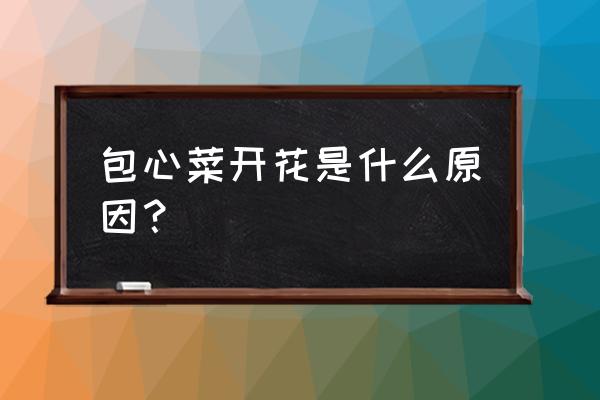 包心菜开花是什么原因？